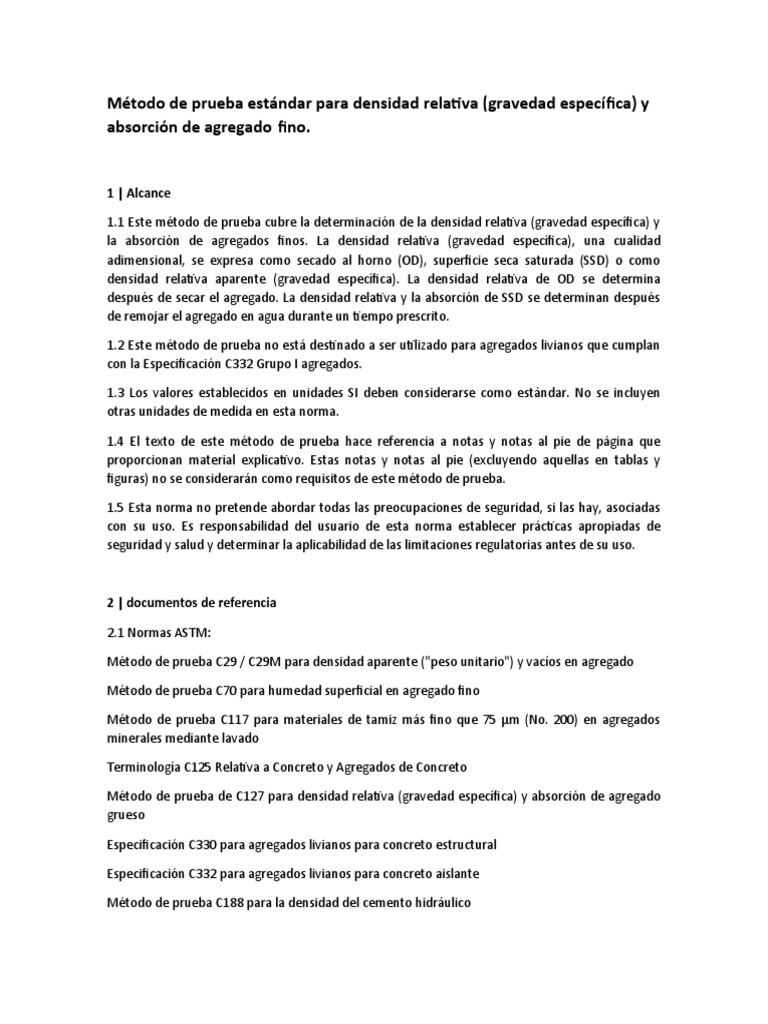 Método de prueba estándar para densidad relativa (gravedad específica) y absorción de agregado fino.

1 | Alcance

1.1 Este método de prueba cubre la determinación de la densidad relativa (gravedad específica) y la absorción de agregados finos. La densidad relativa (gravedad específica), una cualidad adimensional, se expresa como secado al horno (OD), superficie seca saturada (SSD) o como densidad relativa aparente (gravedad específica). La densidad relativa de OD se determina después de secar el agregado. La densidad relativa y la absorción de SSD se determinan después de remojar el agregado en agua durante un tiempo prescrito.

1.2 Este método de prueba no está destinado a ser utilizado para agregados livianos que cumplan con la Especificación C332 Grupo I agregados.

1.3 Los valores establecidos en unidades SI deben considerarse como estándar. No se incluyen otras unidades de medida en esta norma.

1.4 El texto de este método de prueba hace referencia a notas y notas al pie de página que proporcionan material explicativo. Estas notas y notas al pie (excluyendo aquellas en tablas y figuras) no se considerarán como requisitos de este método de prueba.

1.5 Esta norma no pretende abordar todas las preocupaciones de seguridad, si las hay, asociadas con su uso. Es responsabilidad del usuario de esta norma establecer prácticas apropiadas de seguridad y salud y determinar la aplicabilidad de las limitaciones regulatorias antes de su uso.

2 | documentos de referencia

2.1 Normas ASTM:

Método de prueba C29 / C29M para densidad aparente ("peso unitario") y vacíos en agregado

Método de prueba C70 para humedad superficial en agregado fino

Método de prueba C117 para materiales de tamiz más fino que 75 µm (No. 200) en agregados minerales mediante lavado

Terminología C125 Relativa a Concreto y Agregados de Concreto

Método de prueba de C127 para densidad relativa (gravedad específica) y absorción de agregado grueso

Especificación C330 para agregados livianos para concreto estructural

Especificación C332 para agregados livianos para concreto aislante

Método de prueba C188 para la densidad del cemento hidráulico